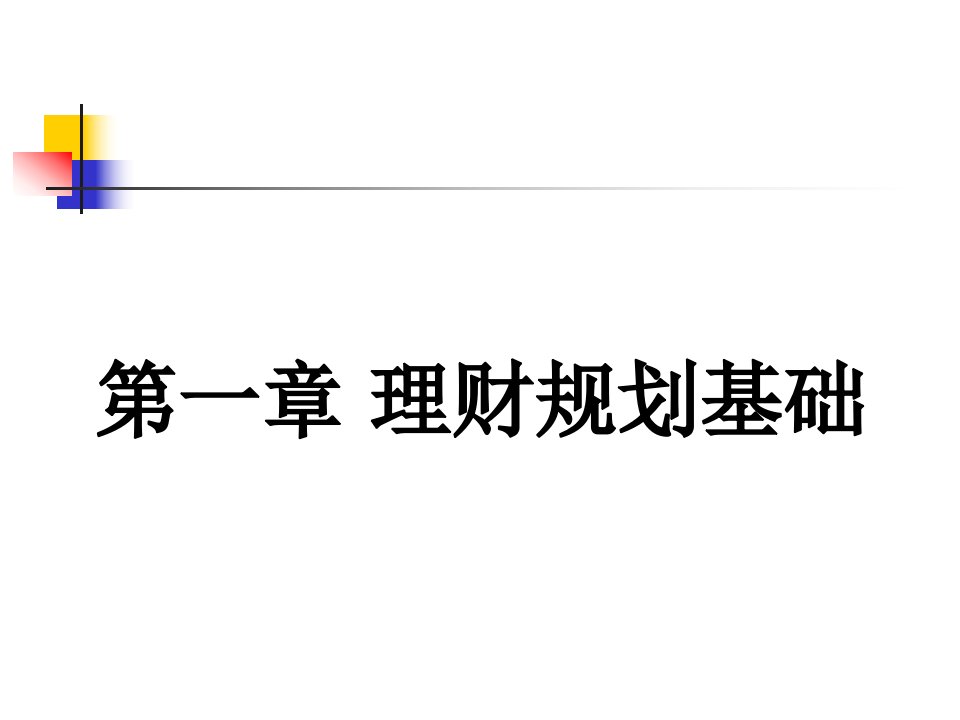 第一章 理财规划基础